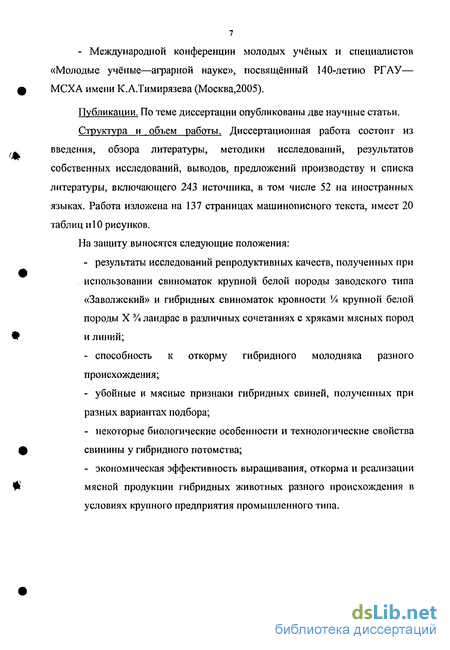 7

- Международной конференции молодых учёных и специалистов «Молодые учёные—аграрной науке», посвящённый 140-летию РГАУ—МСХА имени К.А.Тимирязева (Москва,2005).

Публикации. По теме диссертации опубликованы две научные статьи.

Структура и объем работы. Диссертационная работа состоит из введения, обзора литературы, методики исследований, результатов собственных исследований, выводов, предложений производству и списка литературы, включающего 243 источника, в том числе 52 на иностранных языках. Работа изложена на 137 страницах машинописного текста, имеет 20 таблиц и10 рисунков.

На защиту выносятся следующие положения:

- результаты исследований репродуктивных качеств, полученных при использовании свиноматок крупной белой породы заводского типа «Заволжский» и гибридных свиноматок кровности ¼ крупной белой породы Х ¾ ландрас в различных сочетаниях с хряками мясных пород и линий;

- способность к откорму гибридного молодняка разного происхождения;

- убойные и мясные признаки гибридных свиней, полученных при разных вариантах подбора;

- некоторые биологические особенности и технологические свойства свинины у гибридного потомства;

- экономическая эффективность выращивания, откорма и реализации мясной продукции гибридных животных разного происхождения в условиях крупного предприятия промышленного типа.

dsLib.net
библиотека диссертаций